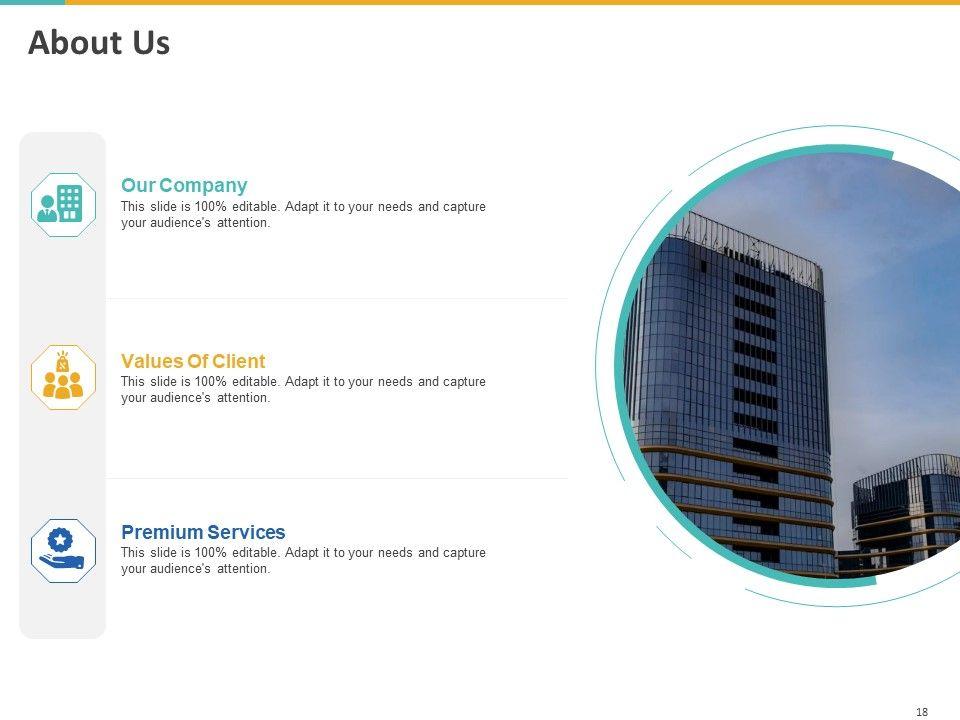 About Us

Our Company
This slide is 100% editable. Adapt it to your needs and capture your audience's attention.

Values Of Client
This slide is 100% editable. Adapt it to your needs and capture your audience's attention.

Premium Services
This slide is 100% editable. Adapt it to your needs and capture your audience's attention.

18